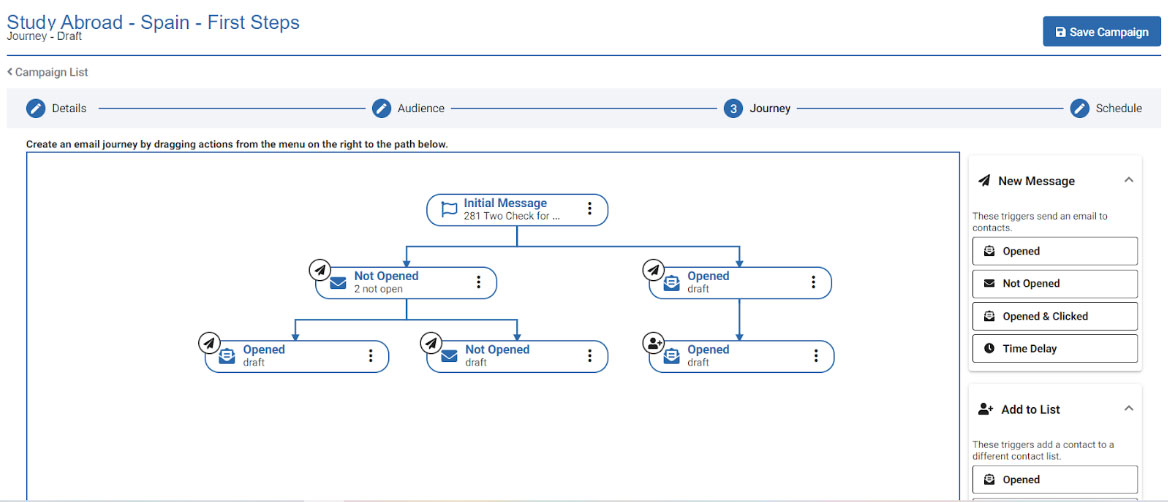 Study Abroad - Spain - First Steps
Journey - Draft

Save Campaign

< Campaign List

Details

Audience

3 Journey

Schedule

Create an email journey by dragging actions from the menu on the right to the path below.

Initial Message
281 Two Check for ...

Not Opened
2 not open

Opened
draft

Opened
draft

Not Opened
draft

Opened
draft

New Message

These triggers send an email to contacts.

Opened

Not Opened

Opened & Clicked

Time Delay

Add to List

These triggers add a contact to a different contact list.

Opened